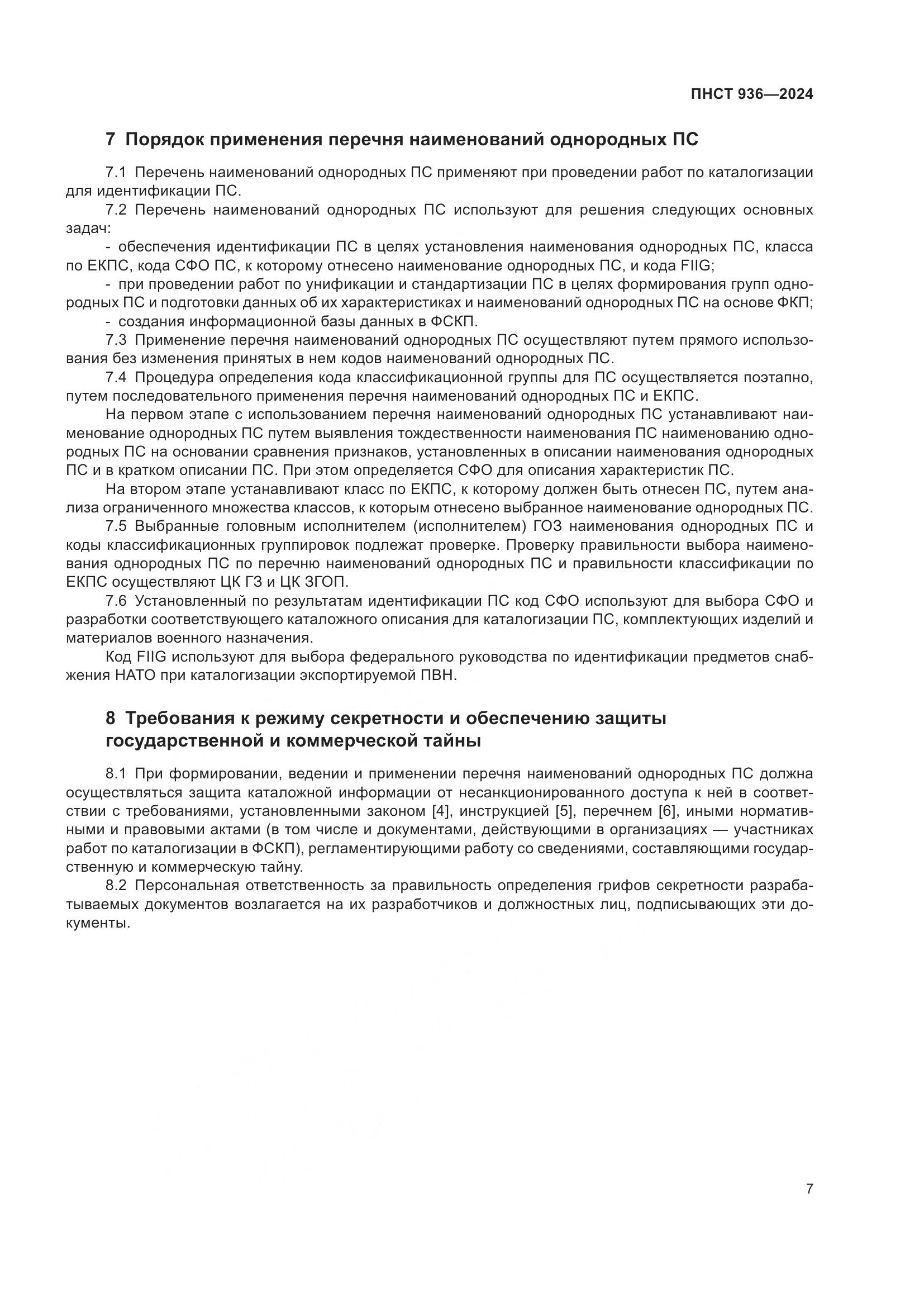 ПНСТ 936—2024

7 Порядок применения перечня наименований однородных ПС

7.1 Перечень наименований однородных ПС применяют при проведении работ по каталогизации для идентификации ПС.

7.2 Перечень наименований однородных ПС используют для решения следующих основных задач:

- обеспечения идентификации ПС в целях установления наименования однородных ПС, класса по ЕКПС, кода СФО ПС, к которому отнесено наименование однородных ПС, и кода FIIG;

- при проведении работ по унификации и стандартизации ПС в целях формирования групп однородных ПС и подготовки данных об их характеристиках и наименований однородных ПС на основе ФКП;

- создания информационной базы данных в ФСКП.

7.3 Применение перечня наименований однородных ПС осуществляют путем прямого использования без изменения принятых в нем кодов наименований однородных ПС.

7.4 Процедура определения кода классификационной группы для ПС осуществляется поэтапно, путем последовательного применения перечня наименований однородных ПС и ЕКПС.

На первом этапе с использованием перечня наименований однородных ПС устанавливают наименование однородных ПС путем выявления тождественности наименования ПС наименованию однородных ПС на основании сравнения признаков, установленных в описании наименования однородных ПС и в кратком описании ПС. При этом определяется СФО для описания характеристик ПС.

На втором этапе устанавливают класс по ЕКПС, к которому должен быть отнесен ПС, путем анализа ограниченного множества классов, к которым отнесено выбранное наименование однородных ПС.

7.5 Выбранные головным исполнителем (исполнителем) ГОЗ наименования однородных ПС и коды классификационных группировок подлежат проверке. Проверку правильности выбора наименования однородных ПС по перечню наименований однородных ПС и правильности классификации по ЕКПС осуществляют ЦК ГЗ и ЦК ЗГОП.

7.6 Установленный по результатам идентификации ПС код СФО используют для выбора СФО и разработки соответствующего каталожного описания для каталогизации ПС, комплектующих изделий и материалов военного назначения.

Код FIIG используют для выбора федерального руководства по идентификации предметов снабжения НАТО при каталогизации экспортируемой ПВН.

8 Требования к режиму секретности и обеспечению защиты государственной и коммерческой тайны

8.1 При формировании, ведении и применении перечня наименований однородных ПС должна осуществляться защита каталожной информации от несанкционированного доступа к ней в соответствии с требованиями, установленными законом [4], инструкцией [5], перечнем [6], иными нормативными и правовыми актами (в том числе и документами, действующими в организациях — участниках работ по каталогизации в ФСКП), регламентирующими работу со сведениями, составляющими государственную и коммерческую тайну.

8.2 Персональная ответственность за правильность определения грифов секретности разрабатываемых документов возлагается на их разработчиков и должностных лиц, подписывающих эти документы.

7